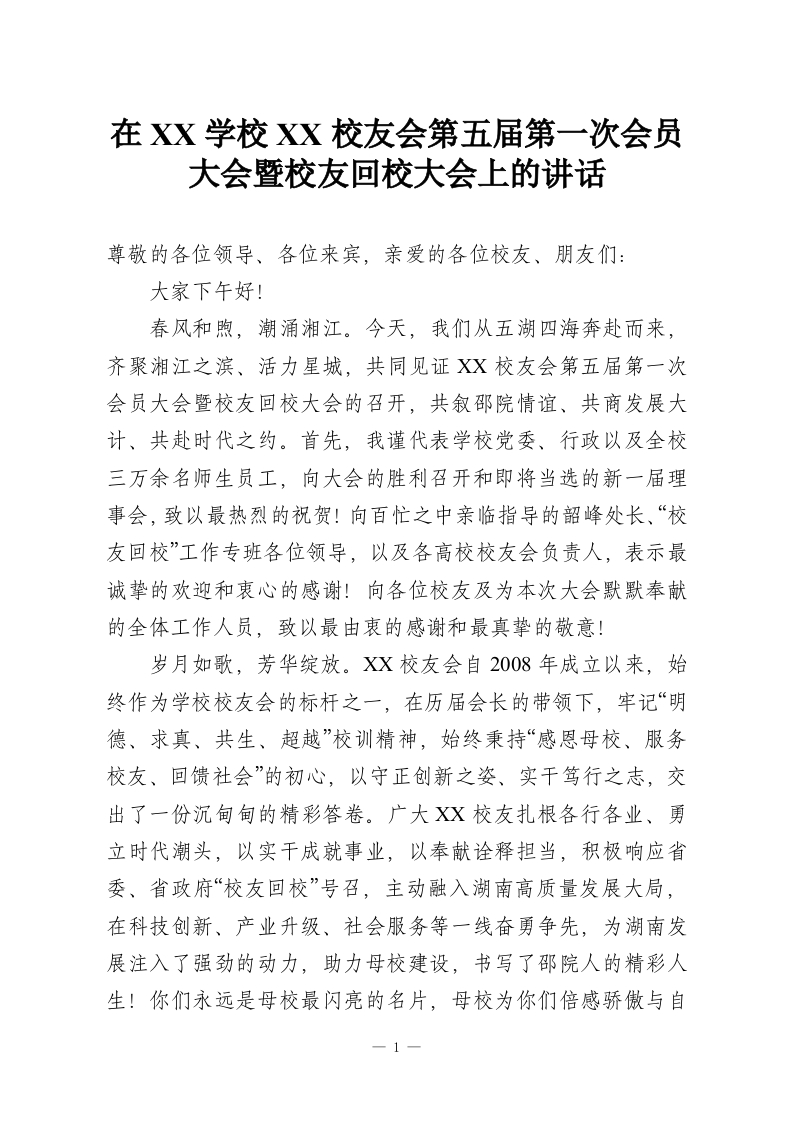 在 XX 学校 XX 校友会第五届第一次会员大会暨校友回校大会上的讲话

尊敬的各位领导、各位来宾，亲爱的各位校友、朋友们：

大家下午好！

春风和煦，潮涌湘江。今天，我们从五湖四海奔赴而来，齐聚湘江之滨、活力星城，共同见证 XX 校友会第五届第一次会员大会暨校友回校大会的召开，共叙邵院情谊、共商发展大计、共赴时代之约。首先，我谨代表学校党委、行政以及全校三万余名师生员工，向大会的胜利召开和即将当选的新一届理事会，致以最热烈的祝贺！向百忙之中亲临指导的韶峰处长、“校友回校”工作专班各位领导，以及各高校校友会负责人，表示最诚挚的欢迎和衷心的感谢！向各位校友及为本次大会默默奉献的全体工作人员，致以最由衷的感谢和最真挚的敬意！

岁月如歌，芳华绽放。XX 校友会自 2008 年成立以来，始终作为学校校友会的标杆之一，在历届会长的带领下，牢记“明德、求真、共生、超越”校训精神，始终秉持“感恩母校、服务校友、回馈社会”的初心，以守正创新之姿、实干笃行之志，交出了一份沉甸甸的精彩答卷。广大 XX 校友扎根各行各业、勇立时代潮头，以实干成就事业，以奉献诠释担当，积极响应省委、省政府“校友回校”号召，主动融入湖南高质量发展大局，在科技创新、产业升级、社会服务等一线奋勇争先，为湖南发展注入了强劲的动力，助力母校建设，书写了邵院人的精彩人生！你们永远是母校最闪亮的名片，母校为你们倍感骄傲与自

— 1 —